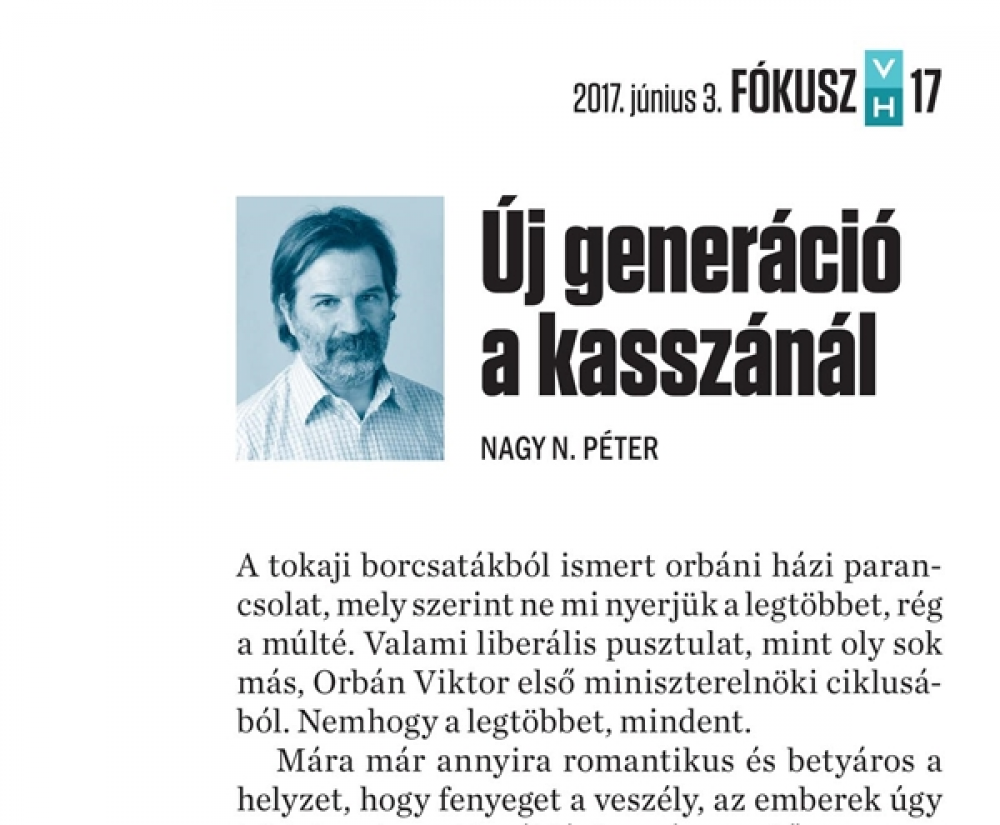 2017. június 3. FÓKUSZ VH 17

Új generáció a kasszánál

NAGY N. PÉTER

A tokaji borcsatákból ismert orbáni házi parancsolat, mely szerint ne mi nyerjük a legtöbbet, rég a múlté. Valami liberális pusztulat, mint oly sok más, Orbán Viktor első miniszterelnöki ciklusából. Nemhogy a legtöbbet, mindent.

Mára már annyira romantikus és betyáros a helyzet, hogy fenyeget a veszély, az emberek úgy